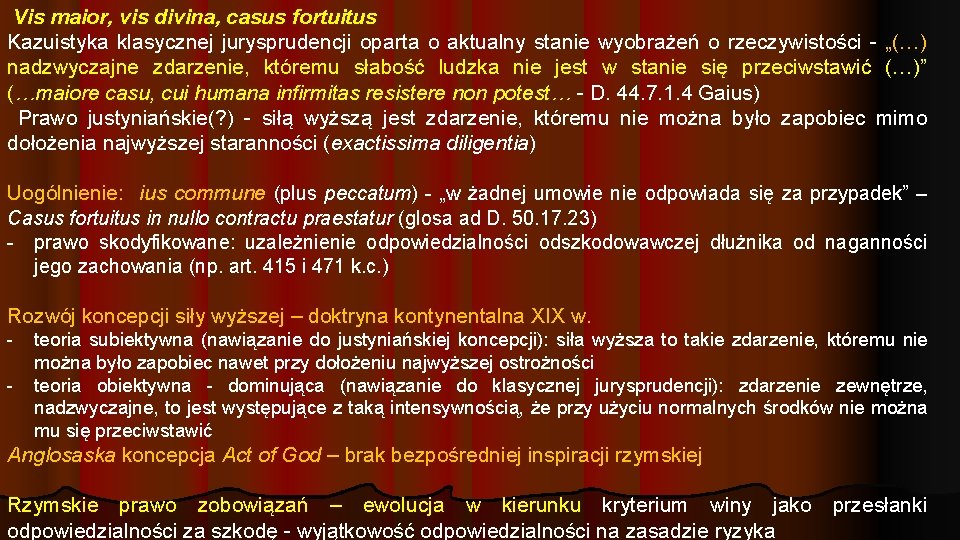 Vis maior, vis divina, casus fortuitus
Kazuistyka klasycznej jurysprudencji oparta o aktualny stanie wyobrażeń o rzeczywistości - „(…) nadzwyczajne zdarzenie, któremu słabość ludzka nie jest w stanie się przeciwstawić (…)” (…maiore casu, cui humana infirmitas resistere non potest… - D. 44.7.1.4 Gaius)
Prawo justyniańskie(?) - siłą wyższą jest zdarzenie, któremu nie można było zapobiec mimo dołożenia najwyższej staranności (exactissima diligentia)

Uogólnienie: ius commune (plus peccatum) - „w żadnej umowie nie odpowiada się za przypadek” – Casus fortuitus in nullo contractu praestatur (glosa ad D. 50.17.23)
- prawo skodyfikowane: uzależnienie odpowiedzialności odszkodowawczej dłużnika od naganności jego zachowania (np. art. 415 i 471 k.c.)

Rozwój koncepcji siły wyższej – doktryna kontynentalna XIX w.
- teoria subiektywna (nawiązanie do justyniańskiej koncepcji): siła wyższa to takie zdarzenie, któremu nie można było zapobiec nawet przy dołożeniu najwyższej ostrożności
- teoria obiektywna - dominująca (nawiązanie do klasycznej jurysprudencji): zdarzenie zewnętrze, nadzwyczajne, to jest występujące z taką intensywnością, że przy użyciu normalnych środków nie można mu się przeciwstawić
Anglosaska koncepcja Act of God – brak bezpośredniej inspiracji rzymskiej

Rzymskie prawo zobowiązań – ewolucja w kierunku kryterium winy jako przesłanki odpowiedzialności za szkodę - wyjątkowość odpowiedzialności na zasadzie ryzyka